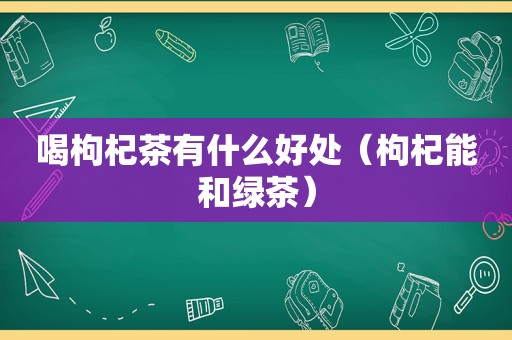 喝枸杞茶有什么好处（枸杞能和绿茶）